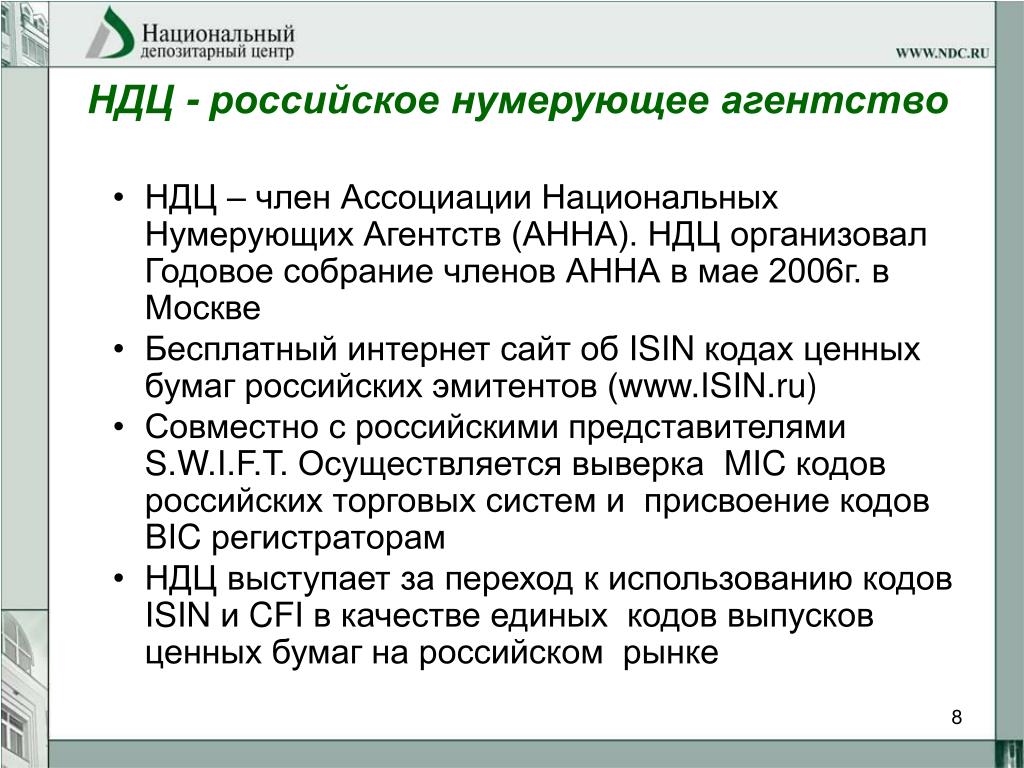 Национальный депозитарный центр

WWW.NDC.RU

НДЦ - российское нумерующее агентство

• НДЦ – член Ассоциации Национальных Нумерующих Агентств (АННА). НДЦ организовал Годовое собрание членов АННА в мае 2006г. в Москве
• Бесплатный интернет сайт об ISIN кодах ценных бумаг российских эмитентов (www.ISIN.ru)
• Совместно с российскими представителями S.W.I.F.T. Осуществляется выверка MIC кодов российских торговых систем и присвоение кодов BIC регистраторам
• НДЦ выступает за переход к использованию кодов ISIN и CFI в качестве единых кодов выпусков ценных бумаг на российском рынке

8